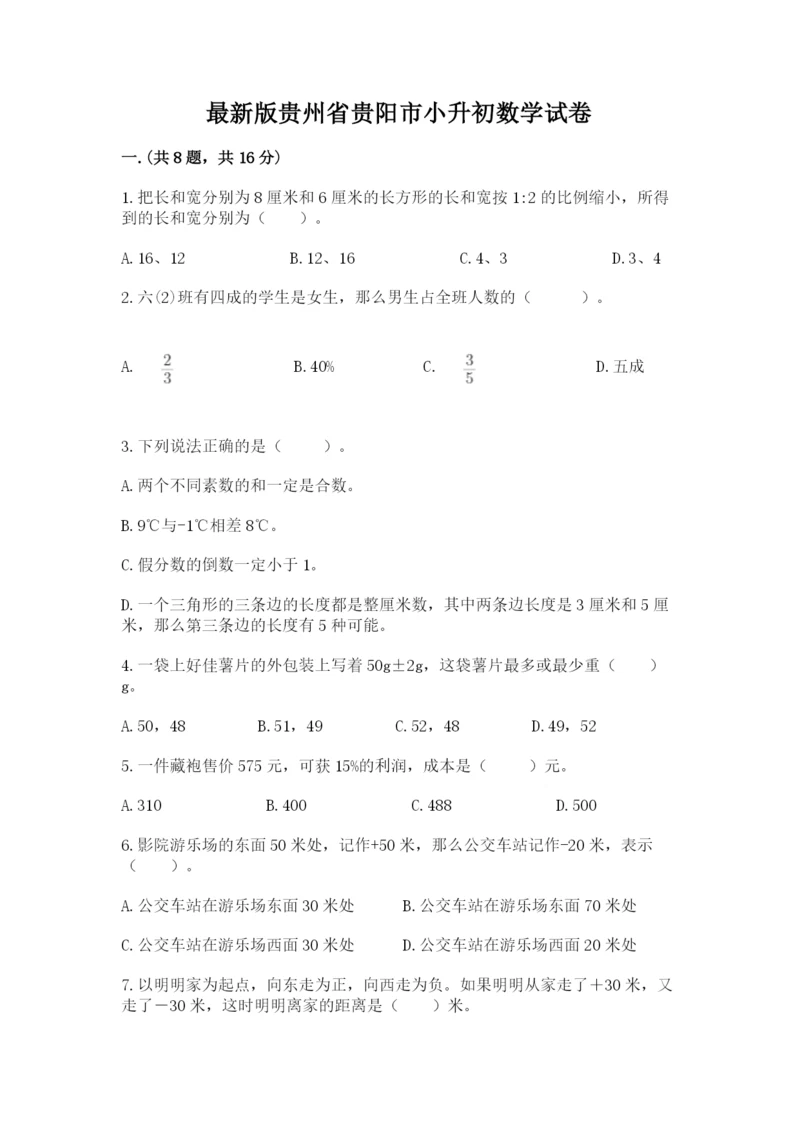 最新版贵州省贵阳市小升初数学试卷

一.(共8题，共16分)

1.把长和宽分别为8厘米和6厘米的长方形的长和宽按1:2的比例缩小，所得到的长和宽分别为（　　）。

A.16、12　　B.12、16　　C.4、3　　D.3、4

2.六(2)班有四成的学生是女生，那么男生占全班人数的（　　）。

A. $\frac{2}{3}$　　B.40%　　C. $\frac{3}{5}$　　D.五成

3.下列说法正确的是（　　）。

A.两个不同素数的和一定是合数。

B.9℃与-1℃相差8℃。

C.假分数的倒数一定小于1。

D.一个三角形的三条边的长度都是整厘米数，其中两条边长度是3厘米和5厘米，那么第三条边的长度有5种可能。

4.一袋上好佳薯片的外包装上写着50g±2g，这袋薯片最多或最少重（　　）g。

A.50，48　　B.51，49　　C.52，48　　D.49，52

5.一件藏袍售价575元，可获15%的利润，成本是（　　）元。

A.310　　B.400　　C.488　　D.500

6.影院游乐场的东面50米处，记作+50米，那么公交车站记作-20米，表示（　　）。

A.公交车站在游乐场东面30米处　　B.公交车站在游乐场东面70米处

C.公交车站在游乐场西面30米处　　D.公交车站在游乐场西面20米处

7.以明明家为起点，向东走为正，向西走为负。如果明明从家走了＋30米，又走了－30米，这时明明离家的距离是（　　）米。